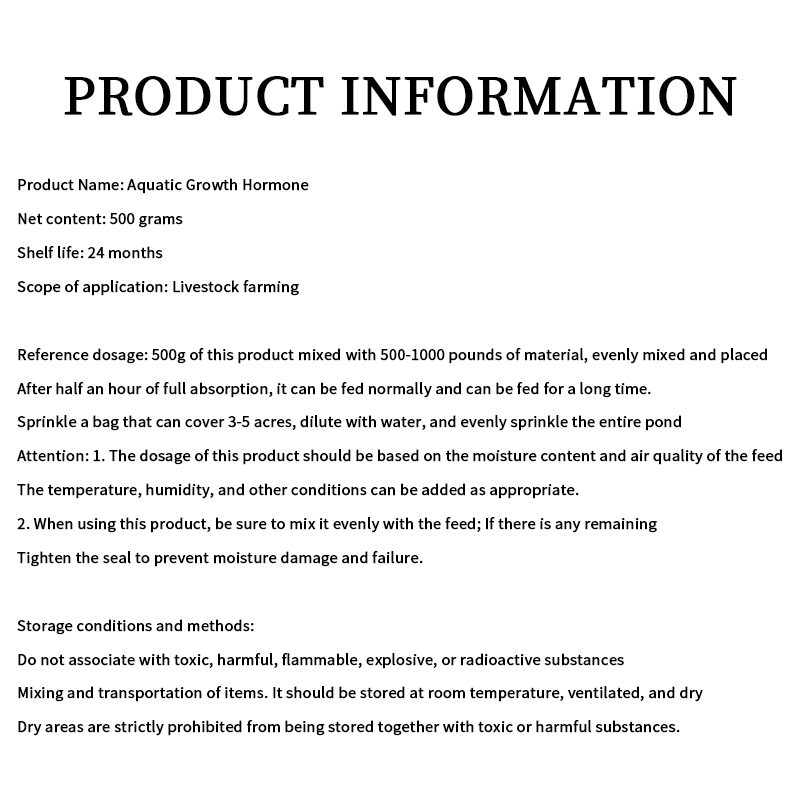 PRODUCT INFORMATION

Product Name: Aquatic Growth Hormone
Net content: 500 grams
Shelf life: 24 months
Scope of application: Livestock farming

Reference dosage: 500g of this product mixed with 500-1000 pounds of material, evenly mixed and placed
After half an hour of full absorption, it can be fed normally and can be fed for a long time.
Sprinkle a bag that can cover 3-5 acres, dilute with water, and evenly sprinkle the entire pond
Attention: 1. The dosage of this product should be based on the moisture content and air quality of the feed
The temperature, humidity, and other conditions can be added as appropriate.
2. When using this product, be sure to mix it evenly with the feed; If there is any remaining
Tighten the seal to prevent moisture damage and failure.

Storage conditions and methods:
Do not associate with toxic, harmful, flammable, explosive, or radioactive substances
Mixing and transportation of items. It should be stored at room temperature, ventilated, and dry
Dry areas are strictly prohibited from being stored together with toxic or harmful substances.